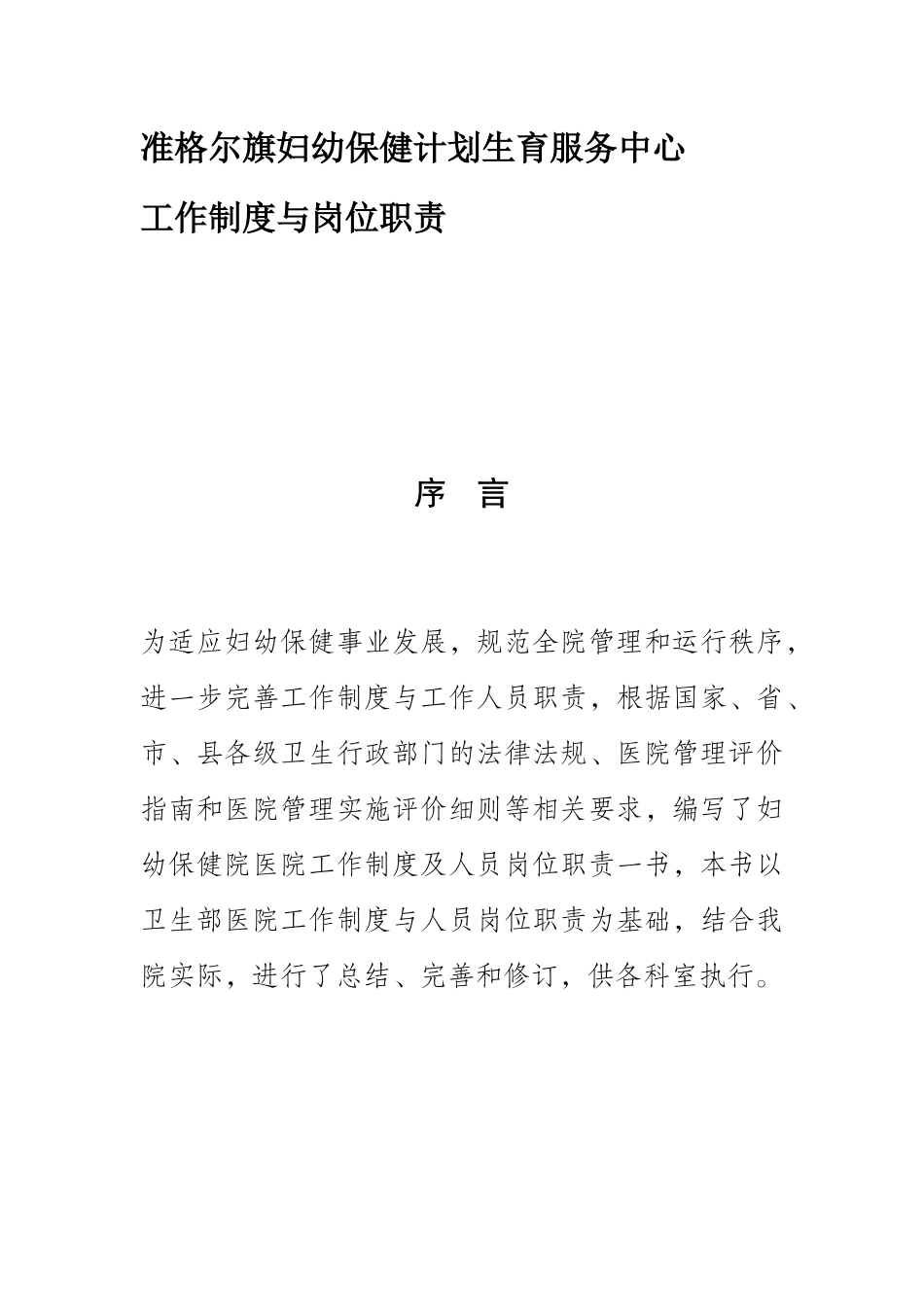 准格尔旗妇幼保健计划生育服务中心

工作制度与岗位职责

序　言

为适应妇幼保健事业发展，规范全院管理和运行秩序，进一步完善工作制度与工作人员职责，根据国家、省、市、县各级卫生行政部门的法律法规、医院管理评价指南和医院管理实施评价细则等相关要求，编写了妇幼保健院医院工作制度及人员岗位职责一书，本书以卫生部医院工作制度与人员岗位职责为基础，结合我院实际，进行了总结、完善和修订，供各科室执行。